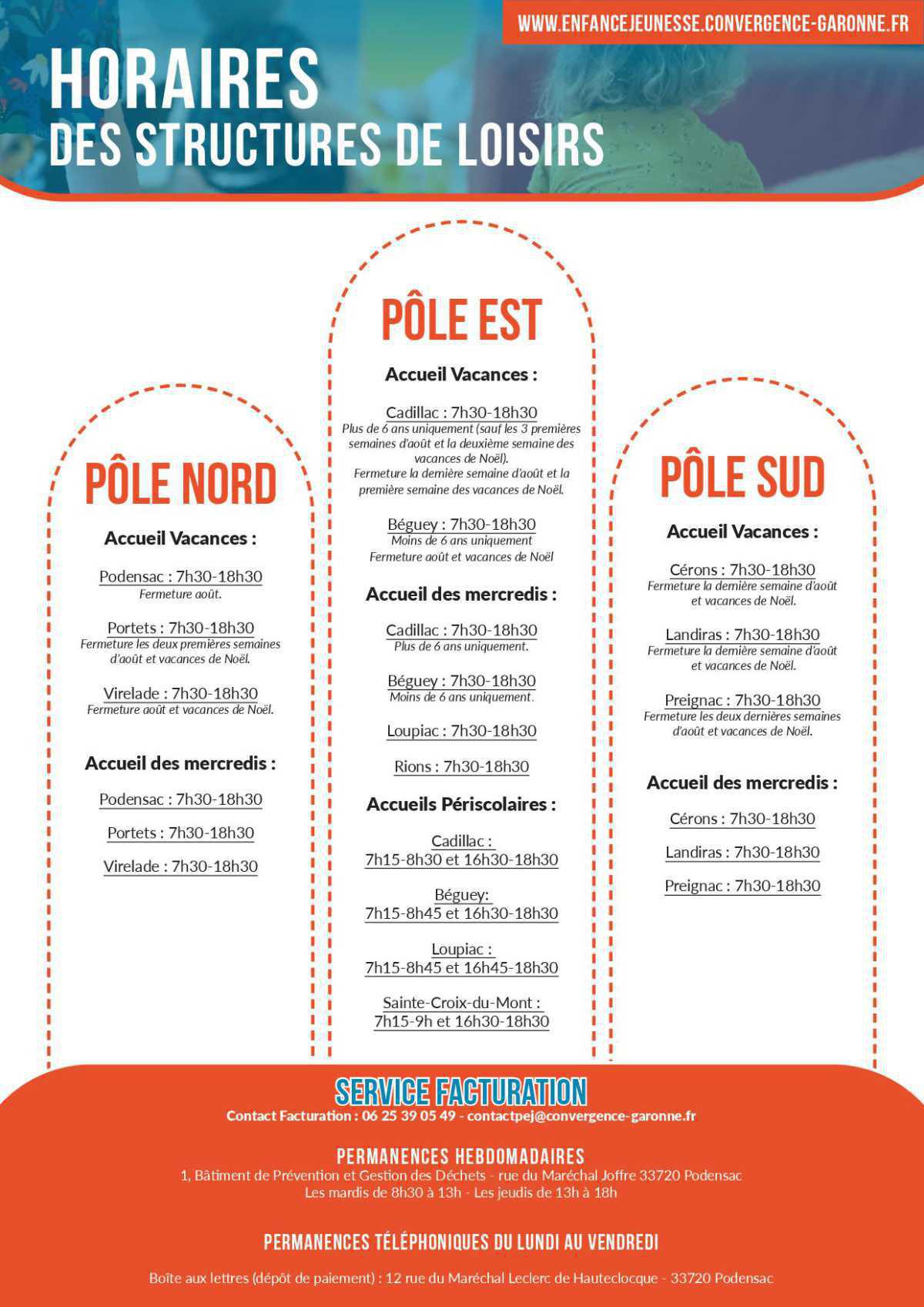 WWW.ENFANCEJEUNESSE.CONVERGENCE-GARONNE.FR

HORAIRES
DES STRUCTURES DE LOISIRS

PÔLE NORD

Accueil Vacances :

Podensac : 7h30-18h30
Fermeture août.

Portets : 7h30-18h30
Fermeture les deux premières semaines d'août et vacances de Noël.

Virelade : 7h30-18h30
Fermeture août et vacances de Noël.

Accueil des mercredis :

Podensac : 7h30-18h30

Portets : 7h30-18h30

Virelade : 7h30-18h30

PÔLE EST

Accueil Vacances :

Cadillac : 7h30-18h30
Plus de 6 ans uniquement (sauf les 3 premières semaines d'août et la deuxième semaine des vacances de Noël).
Fermeture la dernière semaine d'août et la première semaine des vacances de Noël.

Béguey : 7h30-18h30
Moins de 6 ans uniquement
Fermeture août et vacances de Noël

Accueil des mercredis :

Cadillac : 7h30-18h30
Plus de 6 ans uniquement.

Béguey : 7h30-18h30
Moins de 6 ans uniquement.

Loupiac : 7h30-18h30

Rions : 7h30-18h30

Accueils Périscolaires :

Cadillac :
7h15-8h30 et 16h30-18h30

Béguey:
7h15-8h45 et 16h30-18h30

Loupiac :
7h15-8h45 et 16h45-18h30

Sainte-Croix-du-Mont :
7h15-9h et 16h30-18h30

PÔLE SUD

Accueil Vacances :

Cérons : 7h30-18h30
Fermeture la dernière semaine d'août et vacances de Noël.

Landiras : 7h30-18h30
Fermeture la dernière semaine d'août et vacances de Noël.

Preignac : 7h30-18h30
Fermeture les deux dernières semaines d'août et vacances de Noël.

Accueil des mercredis :

Cérons : 7h30-18h30

Landiras : 7h30-18h30

Preignac : 7h30-18h30

SERVICE FACTURATION
Contact Facturation : 06 25 39 05 49 - contactpej@convergence-garonne.fr

PERMANENCES HEBDOMADAIRES
1, Bâtiment de Prévention et Gestion des Déchets - rue du Maréchal Joffre 33720 Podensac
Les mardis de 8h30 à 13h - Les jeudis de 13h à 18h

PERMANENCES TÉLÉPHONIQUES DU LUNDI AU VENDREDI

Boîte aux lettres (dépôt de paiement) : 12 rue du Maréchal Leclerc de Hauteclocque - 33720 Podensac